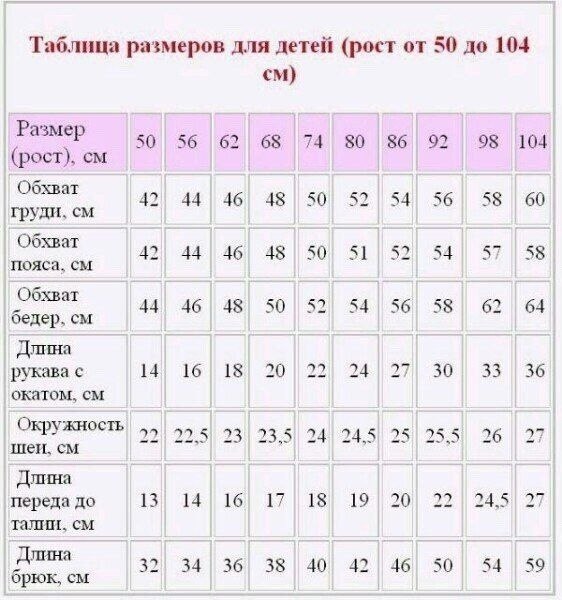 Таблица размеров для детей (рост от 50 до 104 см)

| Размер (рост), см | 50 | 56 | 62 | 68 | 74 | 80 | 86 | 92 | 98 | 104 |
|---|---|---|---|---|---|---|---|---|---|---|
| Обхват груди, см | 42 | 44 | 46 | 48 | 50 | 52 | 54 | 56 | 58 | 60 |
| Обхват пояса, см | 42 | 44 | 46 | 48 | 50 | 51 | 52 | 54 | 57 | 58 |
| Обхват бедер, см | 44 | 46 | 48 | 50 | 52 | 54 | 56 | 58 | 62 | 64 |
| Длина рукава с окатом, см | 14 | 16 | 18 | 20 | 22 | 24 | 27 | 30 | 33 | 36 |
| Окружность шеи, см | 22 | 22,5 | 23 | 23,5 | 24 | 24,5 | 25 | 25,5 | 26 | 27 |
| Длина переда до талии, см | 13 | 14 | 16 | 17 | 18 | 19 | 20 | 22 | 24,5 | 27 |
| Длина брюк, см | 32 | 34 | 36 | 38 | 40 | 42 | 46 | 50 | 54 | 59 |